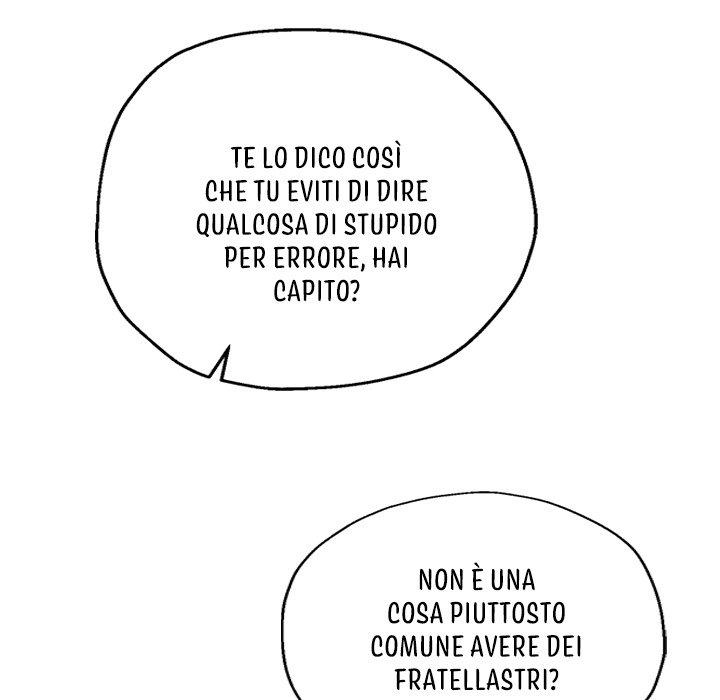 TE LO DICO COSÌ CHE TU EVITI DI DIRE QUALCOSA DI STUPIDO PER ERRORE, HAI CAPITO?

NON È UNA COSA PIUTTOSTO COMUNE AVERE DEI FRATELLASTRI?